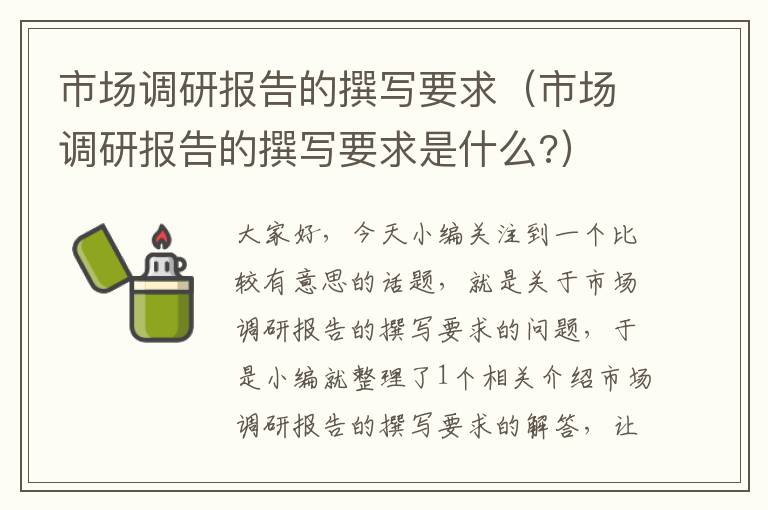 市场调研报告的撰写要求（市场调研报告的撰写要求是什么?）

大家好，今天小编关注到一个比较有意思的话题，就是关于市场调研报告的撰写要求的问题，于是小编就整理了1个相关介绍市场调研报告的撰写要求的解答，让